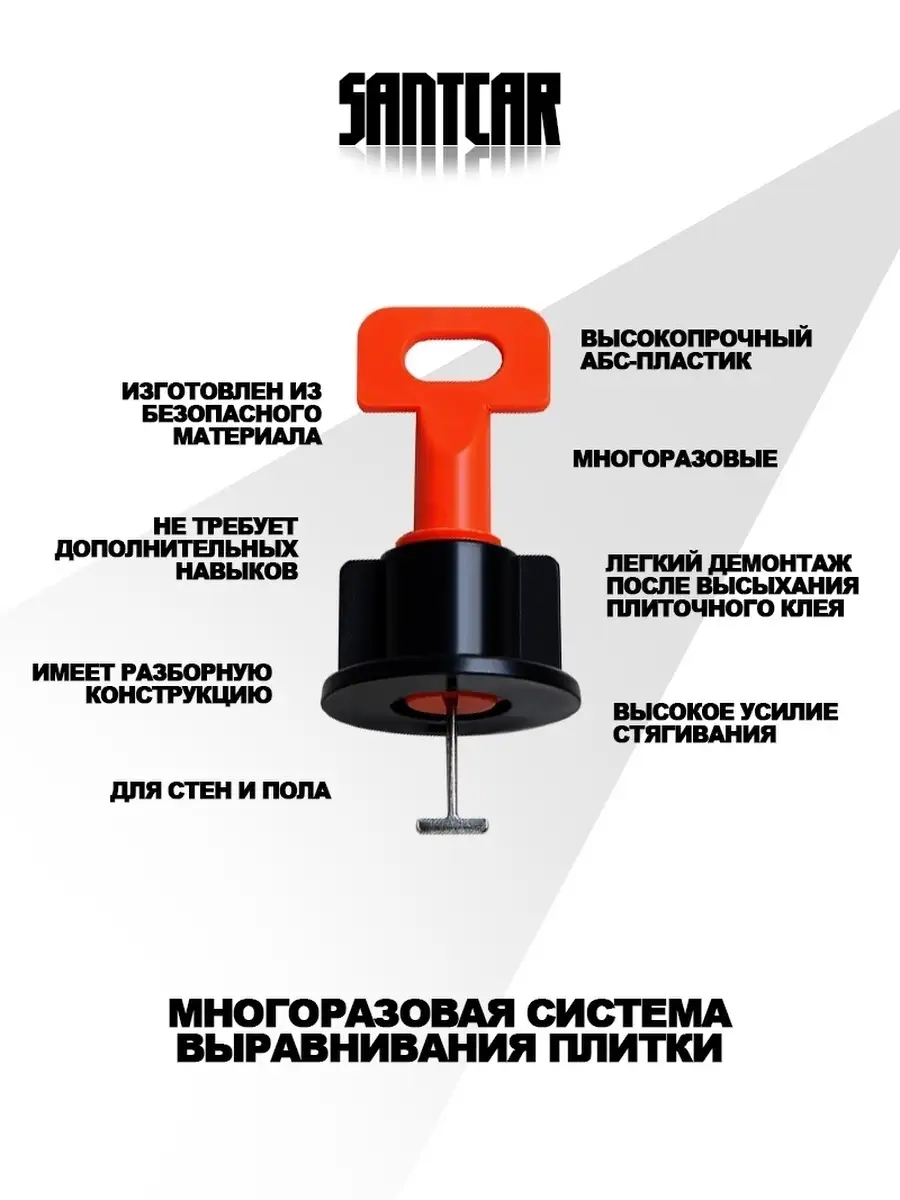 SANTCAR

ИЗГОТОВЛЕН ИЗ БЕЗОПАСНОГО МАТЕРИАЛА

НЕ ТРЕБУЕТ ДОПОЛНИТЕЛЬНЫХ НАВЫКОВ

ИМЕЕТ РАЗБОРНУЮ КОНСТРУКЦИЮ

ДЛЯ СТЕН И ПОЛА

ВЫСОКОПРОЧНЫЙ АБС-ПЛАСТИК

МНОГОРАЗОВЫЕ

ЛЕГКИЙ ДЕМОНТАЖ ПОСЛЕ ВЫСЫХАНИЯ ПЛИТОЧНОГО КЛЕЯ

ВЫСОКОЕ УСИЛИЕ СТЯГИВАНИЯ

МНОГОРАЗОВАЯ СИСТЕМА ВЫРАВНИВАНИЯ ПЛИТКИ